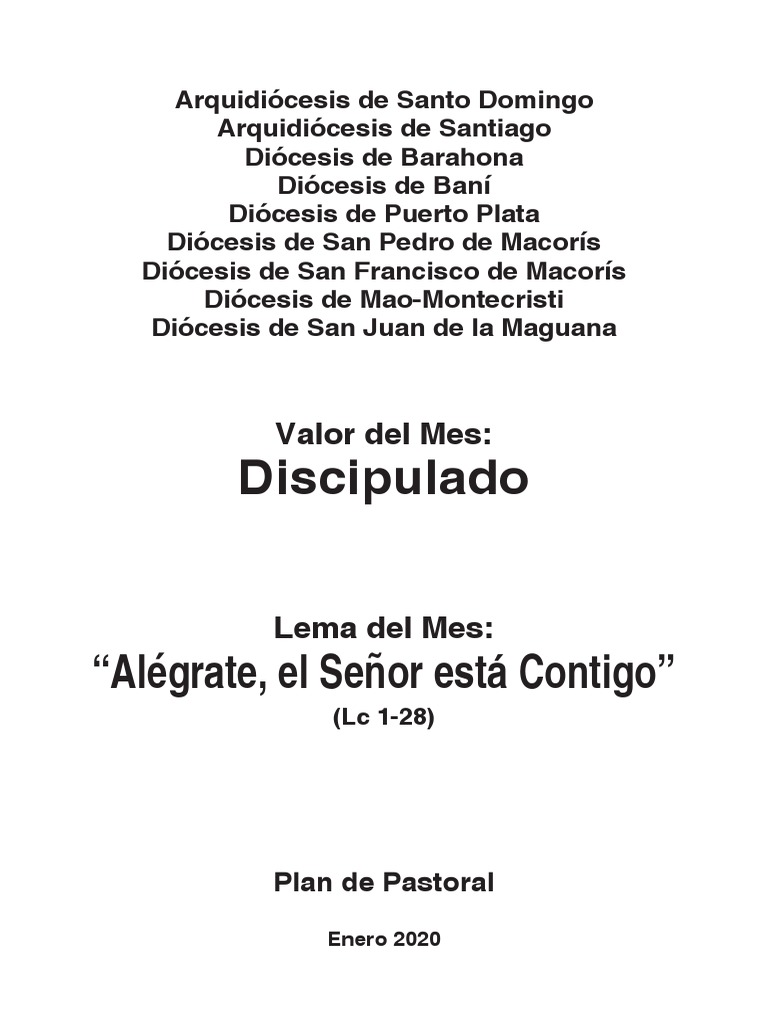 Arquidiócesis de Santo Domingo
Arquidiócesis de Santiago
Diócesis de Barahona
Diócesis de Baní
Diócesis de Puerto Plata
Diócesis de San Pedro de Macorís
Diócesis de San Francisco de Macorís
Diócesis de Mao-Montecristi
Diócesis de San Juan de la Maguana

Valor del Mes:
Discipulado

Lema del Mes:
"Alégrate, el Señor está Contigo"
(Lc 1-28)

Plan de Pastoral

Enero 2020